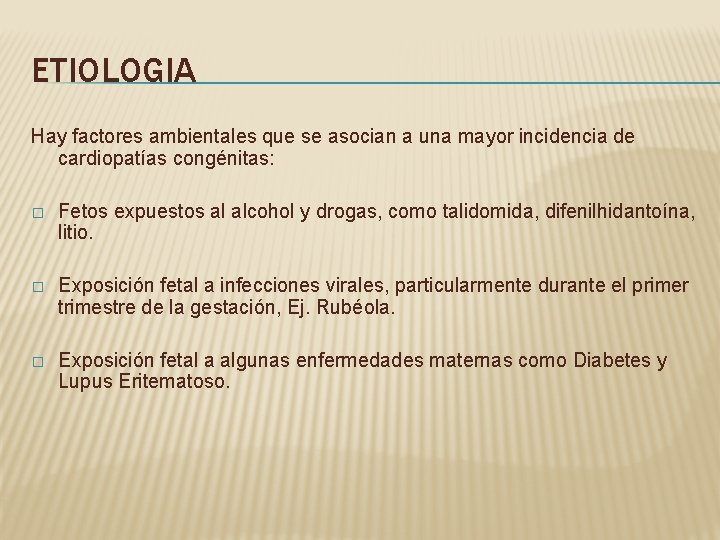 ETIOLOGIA

Hay factores ambientales que se asocian a una mayor incidencia de cardiopatías congénitas:

□ Fetos expuestos al alcohol y drogas, como talidomida, difenilhidantoína, litio.

□ Exposición fetal a infecciones virales, particularmente durante el primer trimestre de la gestación, Ej. Rubéola.

□ Exposición fetal a algunas enfermedades maternas como Diabetes y Lupus Eritematoso.